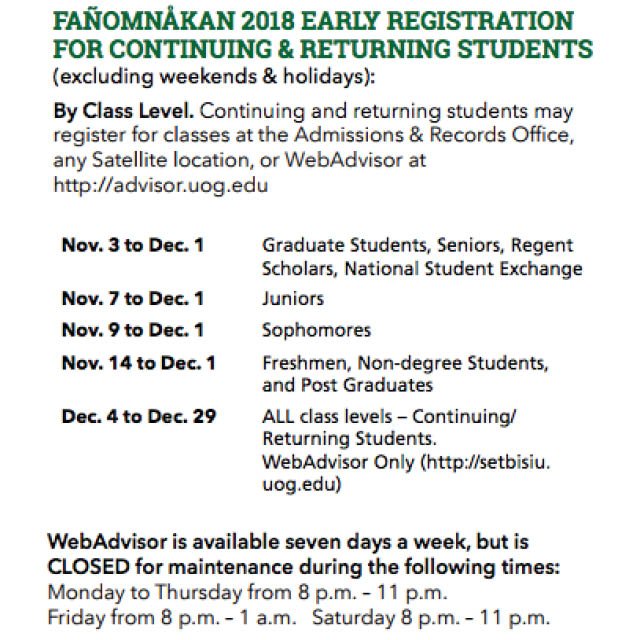 FAÑOMNÅKAN 2018 EARLY REGISTRATION FOR CONTINUING & RETURNING STUDENTS
(excluding weekends & holidays):

By Class Level. Continuing and returning students may register for classes at the Admissions & Records Office, any Satellite location, or WebAdvisor at http://advisor.uog.edu

| | |
|---|---|
| Nov. 3 to Dec. 1 | Graduate Students, Seniors, Regent Scholars, National Student Exchange |
| Nov. 7 to Dec. 1 | Juniors |
| Nov. 9 to Dec. 1 | Sophomores |
| Nov. 14 to Dec. 1 | Freshmen, Non-degree Students, and Post Graduates |
| Dec. 4 to Dec. 29 | ALL class levels – Continuing/ Returning Students. WebAdvisor Only (http://setbisiu.uog.edu) |

WebAdvisor is available seven days a week, but is CLOSED for maintenance during the following times:
Monday to Thursday from 8 p.m. – 11 p.m.
Friday from 8 p.m. – 1 a.m. Saturday 8 p.m. – 11 p.m.